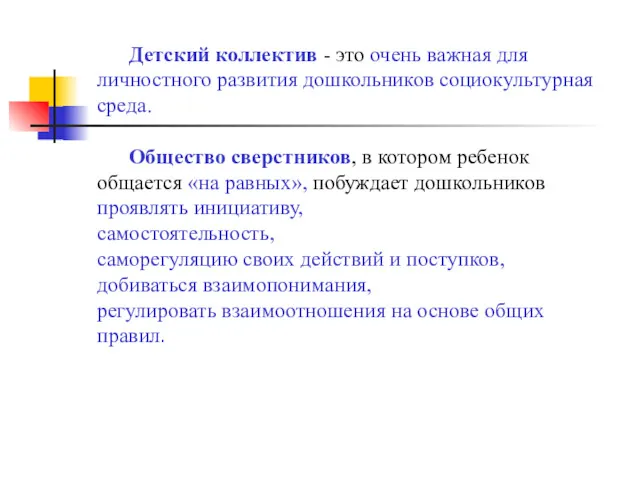 Детский коллектив - это очень важная для личностного развития дошкольников социокультурная среда.

Общество сверстников, в котором ребенок общается «на равных», побуждает дошкольников проявлять инициативу,
самостоятельность,
саморегуляцию своих действий и поступков,
добиваться взаимопонимания,
регулировать взаимоотношения на основе общих правил.